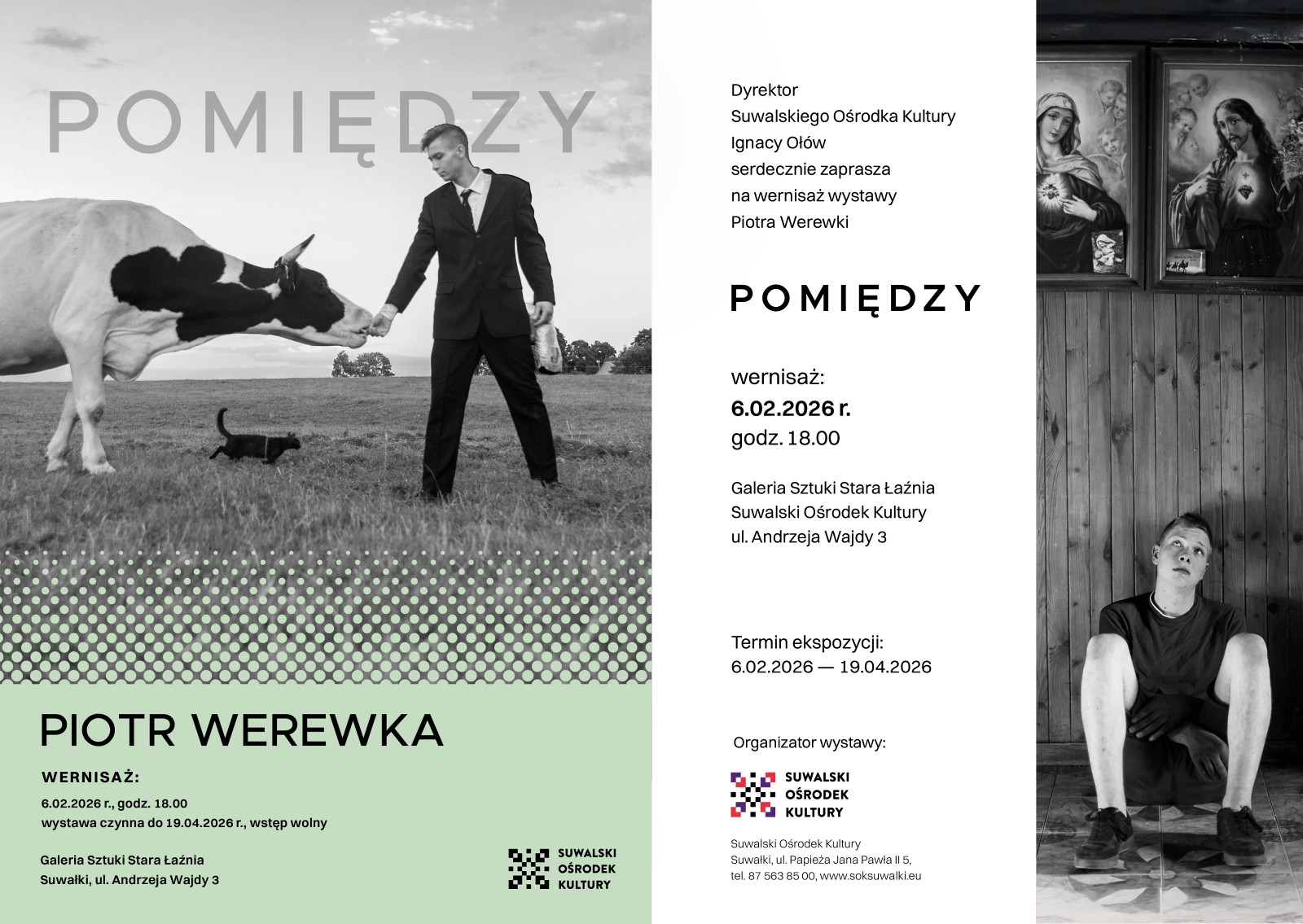 POMIĘDZY

PIOTR WEREWKA

WERNISAŻ:

6.02.2026 r., godz. 18.00
wystawa czynna do 19.04.2026 r., wstęp wolny

Galeria Sztuki Stara Łaźnia
Suwałki, ul. Andrzeja Wajdy 3

SUWALSKI OŚRODEK KULTURY

Dyrektor
Suwalskiego Ośrodka Kultury
Ignacy Ołów
serdecznie zaprasza
na wernisaż wystawy
Piotra Werewki

POMIĘDZY

wernisaż:
6.02.2026 r.
godz. 18.00

Galeria Sztuki Stara Łaźnia
Suwalski Ośrodek Kultury
ul. Andrzeja Wajdy 3

Termin ekspozycji:
6.02.2026 — 19.04.2026

Organizator wystawy:

SUWALSKI OŚRODEK KULTURY

Suwalski Ośrodek Kultury
Suwałki, ul. Papieża Jana Pawła II 5,
tel. 87 563 85 00, www.soksuwalki.eu